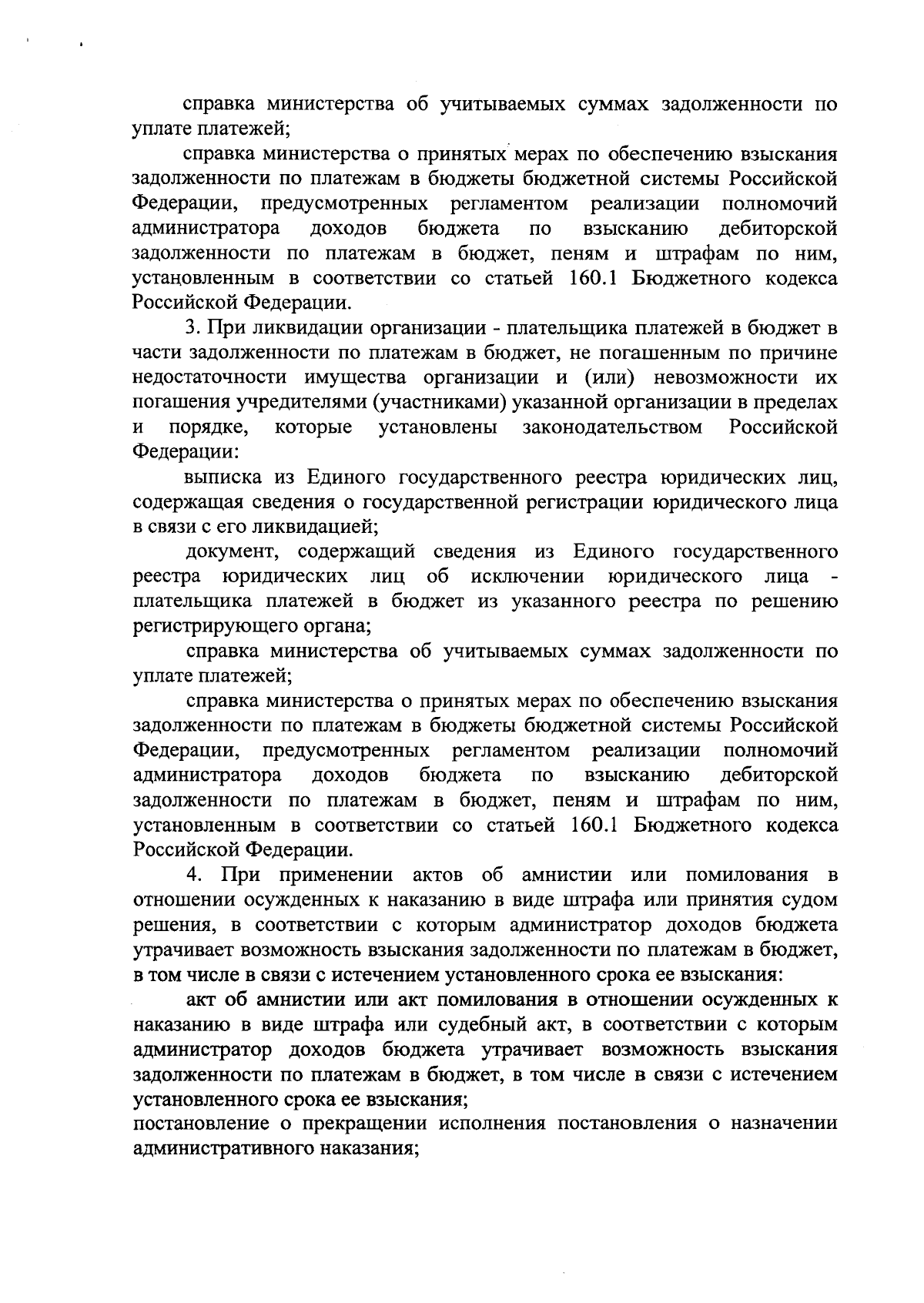 справка министерства об учитываемых суммах задолженности по уплате платежей;

справка министерства о принятых мерах по обеспечению взыскания задолженности по платежам в бюджеты бюджетной системы Российской Федерации, предусмотренных регламентом реализации полномочий администратора доходов бюджета по взысканию дебиторской задолженности по платежам в бюджет, пеням и штрафам по ним, установленным в соответствии со статьей 160.1 Бюджетного кодекса Российской Федерации.

3. При ликвидации организации - плательщика платежей в бюджет в части задолженности по платежам в бюджет, не погашенным по причине недостаточности имущества организации и (или) невозможности их погашения учредителями (участниками) указанной организации в пределах и порядке, которые установлены законодательством Российской Федерации:

выписка из Единого государственного реестра юридических лиц, содержащая сведения о государственной регистрации юридического лица в связи с его ликвидацией;

документ, содержащий сведения из Единого государственного реестра юридических лиц об исключении юридического лица - плательщика платежей в бюджет из указанного реестра по решению регистрирующего органа;

справка министерства об учитываемых суммах задолженности по уплате платежей;

справка министерства о принятых мерах по обеспечению взыскания задолженности по платежам в бюджеты бюджетной системы Российской Федерации, предусмотренных регламентом реализации полномочий администратора доходов бюджета по взысканию дебиторской задолженности по платежам в бюджет, пеням и штрафам по ним, установленным в соответствии со статьей 160.1 Бюджетного кодекса Российской Федерации.

4. При применении актов об амнистии или помилования в отношении осужденных к наказанию в виде штрафа или принятия судом решения, в соответствии с которым администратор доходов бюджета утрачивает возможность взыскания задолженности по платежам в бюджет, в том числе в связи с истечением установленного срока ее взыскания:

акт об амнистии или акт помилования в отношении осужденных к наказанию в виде штрафа или судебный акт, в соответствии с которым администратор доходов бюджета утрачивает возможность взыскания задолженности по платежам в бюджет, в том числе в связи с истечением установленного срока ее взыскания;

постановление о прекращении исполнения постановления о назначении административного наказания;